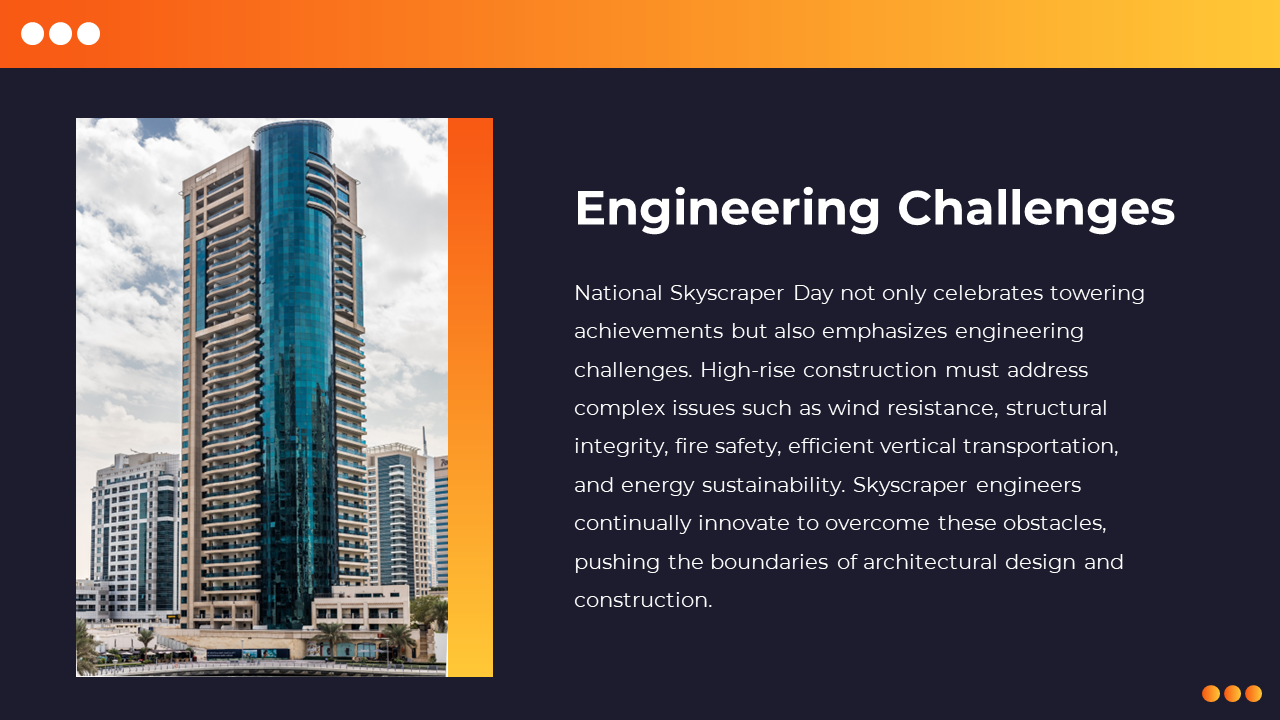 Engineering Challenges

National Skyscraper Day not only celebrates towering achievements but also emphasizes engineering challenges. High-rise construction must address complex issues such as wind resistance, structural integrity, fire safety, efficient vertical transportation, and energy sustainability. Skyscraper engineers continually innovate to overcome these obstacles, pushing the boundaries of architectural design and construction.